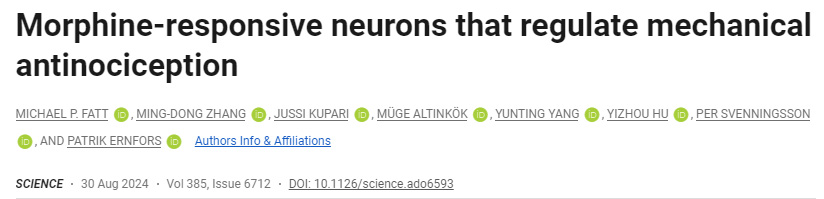 Morphine-responsive neurons that regulate mechanical antinociception

MICHAEL P. FATT iD, MING-DONG ZHANG iD, JUSSI KUPARI iD, MÜGE ALTINKÖK iD, YUNTING YANG iD, YIZHOU HU iD, PER SVENNINGSSON iD, AND PATRIK ERNFORS iD Authors Info & Affiliations

SCIENCE · 30 Aug 2024 · Vol 385, Issue 6712 · DOI: 10.1126/science.ado6593